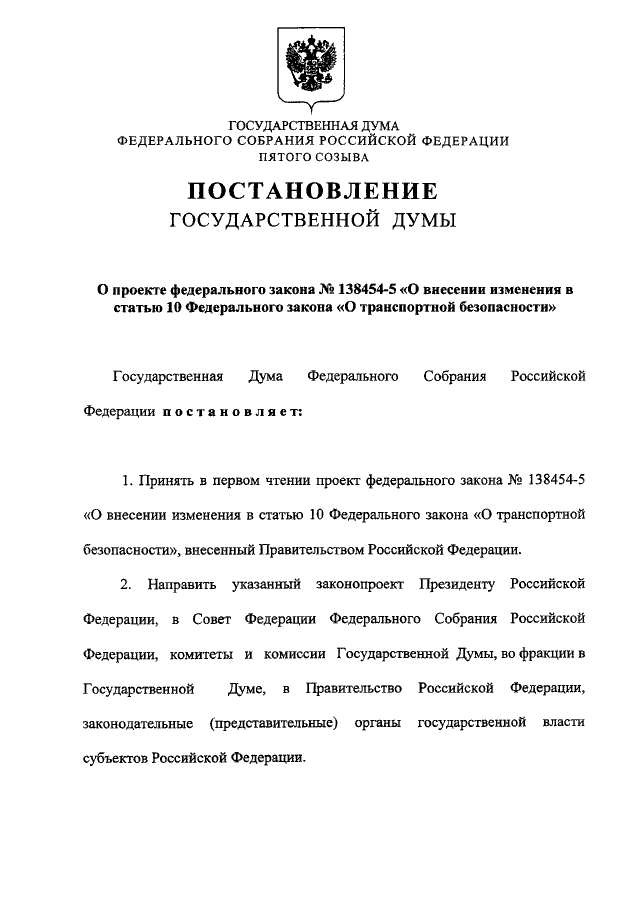 ГОСУДАРСТВЕННАЯ ДУМА
ФЕДЕРАЛЬНОГО СОБРАНИЯ РОССИЙСКОЙ ФЕДЕРАЦИИ
ПЯТОГО СОЗЫВА

ПОСТАНОВЛЕНИЕ
ГОСУДАРСТВЕННОЙ ДУМЫ

О проекте федерального закона № 138454-5 «О внесении изменения в статью 10 Федерального закона «О транспортной безопасности»

Государственная Дума Федерального Собрания Российской Федерации постановляет:

1. Принять в первом чтении проект федерального закона № 138454-5 «О внесении изменения в статью 10 Федерального закона «О транспортной безопасности», внесенный Правительством Российской Федерации.

2. Направить указанный законопроект Президенту Российской Федерации, в Совет Федерации Федерального Собрания Российской Федерации, комитеты и комиссии Государственной Думы, во фракции в Государственной Думе, в Правительство Российской Федерации, законодательные (представительные) органы государственной власти субъектов Российской Федерации.